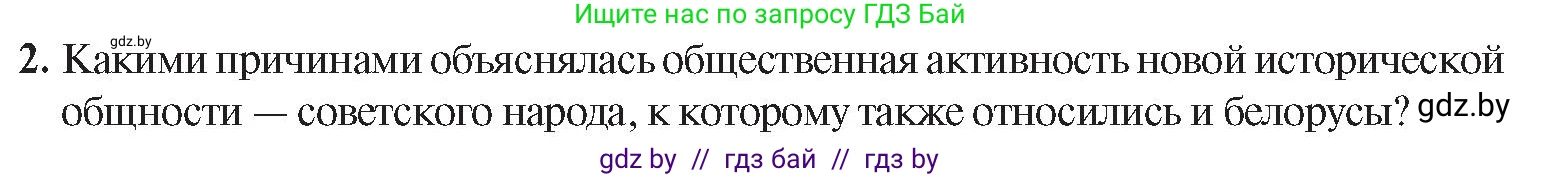 Ищите нас по запросу ГДЗ Бай

gdz.by

2. Какими причинами объяснялась общественная активность новой исторической общности — советского народа, к которому также относились и белорусы? gdz.by

gdz by // гдз бай // гдз by